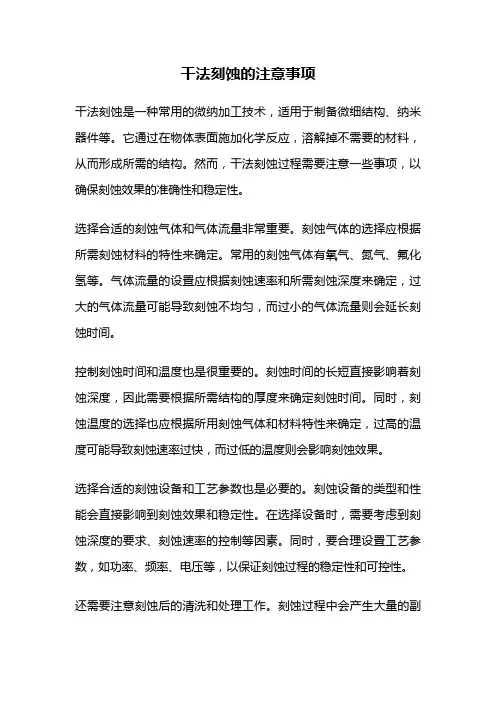 干法刻蚀的注意事项

干法刻蚀是一种常用的微纳加工技术，适用于制备微细结构、纳米器件等。它通过在物体表面施加化学反应，溶解掉不需要的材料，从而形成所需的结构。然而，干法刻蚀过程需要注意一些事项，以确保刻蚀效果的准确性和稳定性。

选择合适的刻蚀气体和气体流量非常重要。刻蚀气体的选择应根据所需刻蚀材料的特性来确定。常用的刻蚀气体有氧气、氮气、氟化氢等。气体流量的设置应根据刻蚀速率和所需刻蚀深度来确定，过大的气体流量可能导致刻蚀不均匀，而过小的气体流量则会延长刻蚀时间。

控制刻蚀时间和温度也是很重要的。刻蚀时间的长短直接影响着刻蚀深度，因此需要根据所需结构的厚度来确定刻蚀时间。同时，刻蚀温度的选择也应根据所用刻蚀气体和材料特性来确定，过高的温度可能导致刻蚀速率过快，而过低的温度则会影响刻蚀效果。

选择合适的刻蚀设备和工艺参数也是必要的。刻蚀设备的类型和性能会直接影响到刻蚀效果和稳定性。在选择设备时，需要考虑到刻蚀深度的要求、刻蚀速率的控制等因素。同时，要合理设置工艺参数，如功率、频率、电压等，以保证刻蚀过程的稳定性和可控性。

还需要注意刻蚀后的清洗和处理工作。刻蚀过程中会产生大量的副